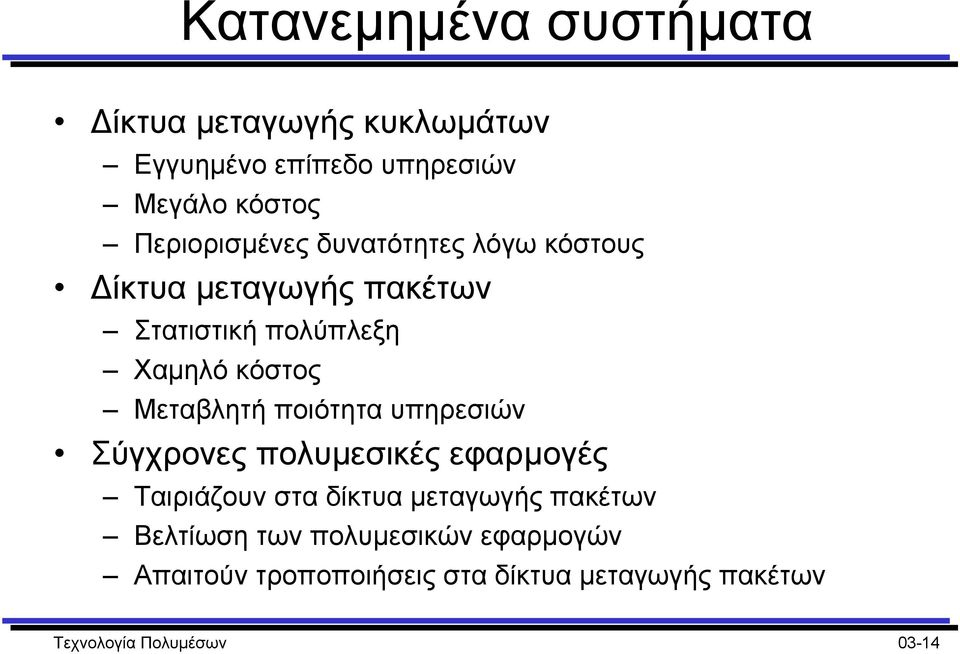 Κατανεμημένα συστήματα

• Δίκτυα μεταγωγής κυκλωμάτων
– Εγγυημένο επίπεδο υπηρεσιών
– Μεγάλο κόστος
– Περιορισμένες δυνατότητες λόγω κόστους
• Δίκτυα μεταγωγής πακέτων
– Στατιστική πολύπλεξη
– Χαμηλό κόστος
– Μεταβλητή ποιότητα υπηρεσιών
• Σύγχρονες πολυμεσικές εφαρμογές
– Ταιριάζουν στα δίκτυα μεταγωγής πακέτων
– Βελτίωση των πολυμεσικών εφαρμογών
– Απαιτούν τροποποιήσεις στα δίκτυα μεταγωγής πακέτων

Τεχνολογία Πολυμέσων

03-14